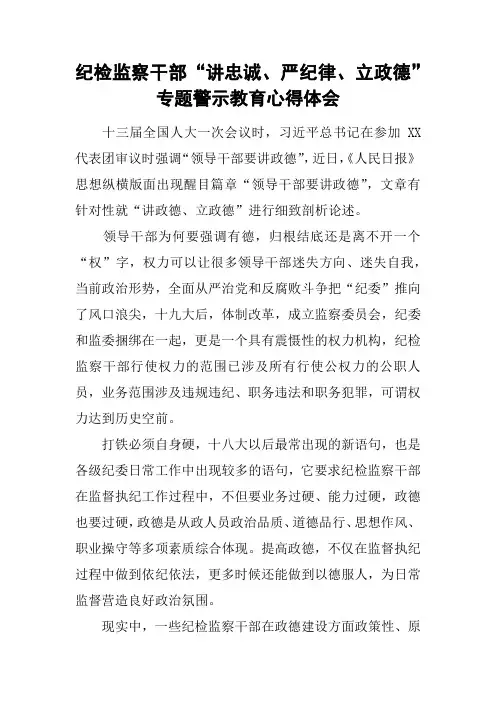 纪检监察干部“讲忠诚、严纪律、立政德”专题警示教育心得体会

十三届全国人大一次会议时，习近平总书记在参加 XX 代表团审议时强调“领导干部要讲政德”，近日，《人民日报》思想纵横版面出现醒目篇章“领导干部要讲政德”，文章有针对性就“讲政德、立政德”进行细致剖析论述。

领导干部为何要强调有德，归根结底还是离不开一个“权”字，权力可以让很多领导干部迷失方向、迷失自我，当前政治形势，全面从严治党和反腐败斗争把“纪委”推向了风口浪尖，十九大后，体制改革，成立监察委员会，纪委和监委捆绑在一起，更是一个具有震慑性的权力机构，纪检监察干部行使权力的范围已涉及所有行使公权力的公职人员，业务范围涉及违规违纪、职务违法和职务犯罪，可谓权力达到历史空前。

打铁必须自身硬，十八大以后最常出现的新语句，也是各级纪委日常工作中出现较多的语句，它要求纪检监察干部在监督执纪工作过程中，不但要业务过硬、能力过硬，政德也要过硬，政德是从政人员政治品质、道德品行、思想作风、职业操守等多项素质综合体现。提高政德，不仅在监督执纪过程中做到依纪依法，更多时候还能做到以德服人，为日常监督营造良好政治氛围。

现实中，一些纪检监察干部在政德建设方面政策性、原